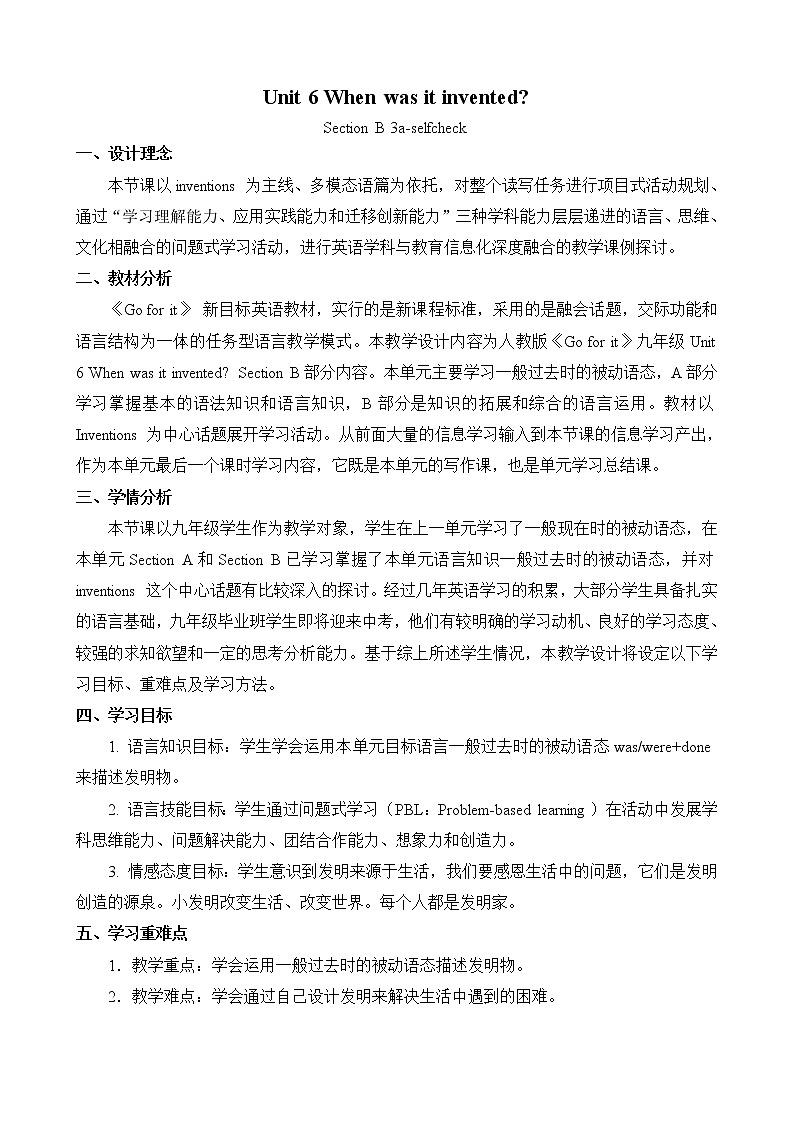 Unit 6 When was it invented?

Section B 3a-selfcheck

一、设计理念

本节课以 inventions 为主线、多模态语篇为依托，对整个读写任务进行项目式活动规划、通过“学习理解能力、应用实践能力和迁移创新能力”三种学科能力层层递进的语言、思维、文化相融合的问题式学习活动，进行英语学科与教育信息化深度融合的教学课例探讨。

二、教材分析

《Go for it》 新目标英语教材，实行的是新课程标准，采用的是融会话题，交际功能和语言结构为一体的任务型语言教学模式。本教学设计内容为人教版《Go for it》九年级 Unit 6 When was it invented? Section B 部分内容。本单元主要学习一般过去时的被动语态，A 部分学习掌握基本的语法知识和语言知识，B 部分是知识的拓展和综合的语言运用。教材以 Inventions 为中心话题展开学习活动。从前面大量的信息学习输入到本节课的信息学习产出，作为本单元最后一个课时学习内容，它既是本单元的写作课，也是单元学习总结课。

三、学情分析

本节课以九年级学生作为教学对象，学生在上一单元学习了一般现在时的被动语态，在本单元 Section A 和 Section B 已学习掌握了本单元语言知识一般过去时的被动语态，并对 inventions 这个中心话题有比较深入的探讨。经过几年英语学习的积累，大部分学生具备扎实的语言基础，九年级毕业班学生即将迎来中考，他们有较明确的学习动机、良好的学习态度、较强的求知欲望和一定的思考分析能力。基于综上所述学生情况，本教学设计将设定以下学习目标、重难点及学习方法。

四、学习目标

1. 语言知识目标：学生学会运用本单元目标语言一般过去时的被动语态 was/were+done 来描述发明物。

2. 语言技能目标：学生通过问题式学习（PBL：Problem-based learning ）在活动中发展学科思维能力、问题解决能力、团结合作能力、想象力和创造力。

3. 情感态度目标：学生意识到发明来源于生活，我们要感恩生活中的问题，它们是发明创造的源泉。小发明改变生活、改变世界。每个人都是发明家。

五、学习重难点

1．教学重点：学会运用一般过去时的被动语态描述发明物。

2．教学难点：学会通过自己设计发明来解决生活中遇到的困难。